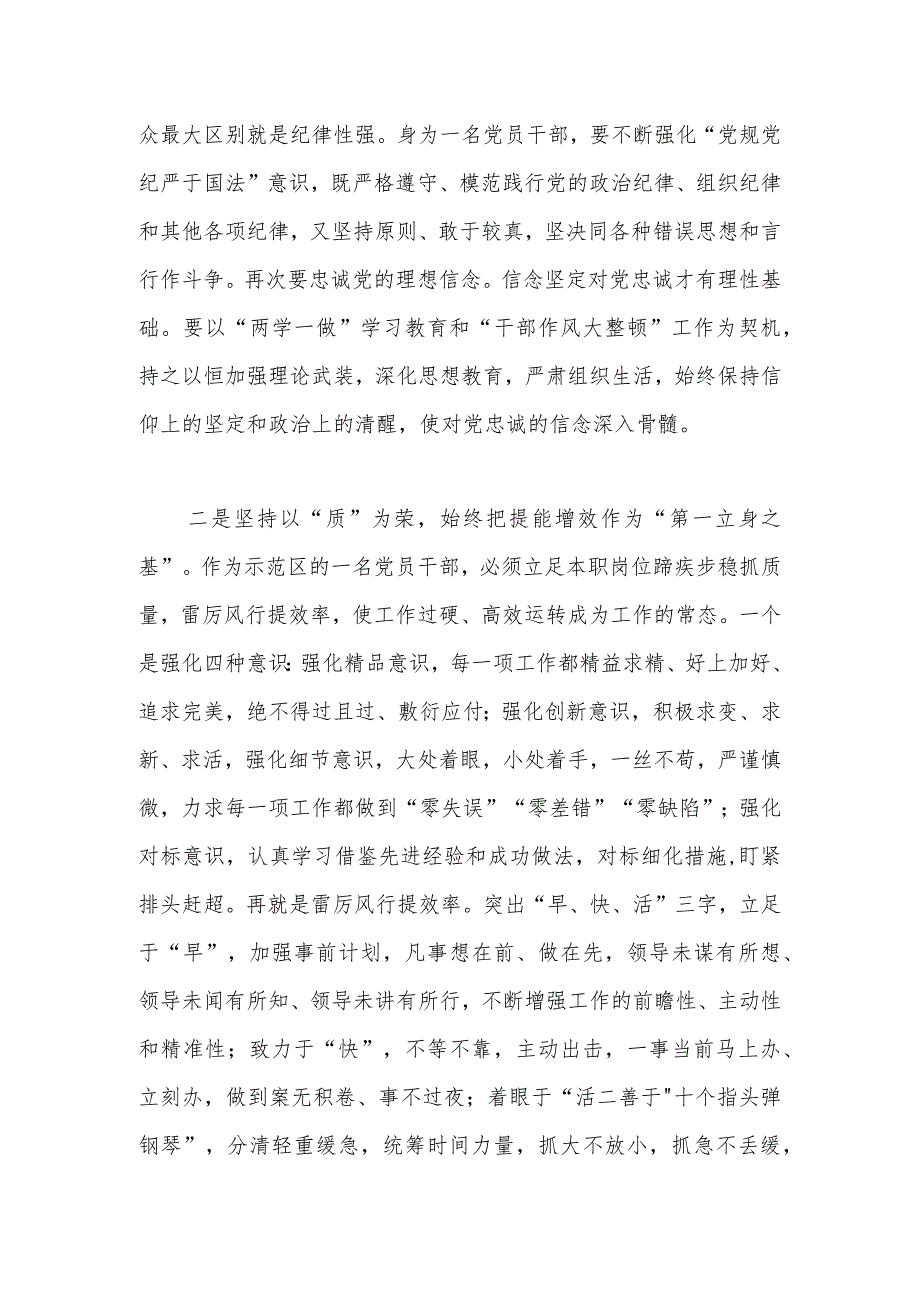 众最大区别就是纪律性强。身为一名党员干部，要不断强化“党规党纪严于国法”意识，既严格遵守、模范践行党的政治纪律、组织纪律和其他各项纪律，又坚持原则、敢于较真，坚决同各种错误思想和言行作斗争。再次要忠诚党的理想信念。信念坚定对党忠诚才有理性基础。要以“两学一做”学习教育和“干部作风大整顿”工作为契机，持之以恒加强理论武装，深化思想教育，严肃组织生活，始终保持信仰上的坚定和政治上的清醒，使对党忠诚的信念深入骨髓。

二是坚持以“质”为荣，始终把提能增效作为“第一立身之基”。作为示范区的一名党员干部，必须立足本职岗位蹄疾步稳抓质量，雷厉风行提效率，使工作过硬、高效运转成为工作的常态。一个是强化四种意识:强化精品意识，每一项工作都精益求精、好上加好、追求完美，绝不得过且过、敷衍应付;强化创新意识，积极求变、求新、求活，强化细节意识，大处着眼，小处着手，一丝不苟，严谨慎微，力求每一项工作都做到“零失误”“零差错”“零缺陷”；强化对标意识，认真学习借鉴先进经验和成功做法，对标细化措施,盯紧排头赶超。再就是雷厉风行提效率。突出“早、快、活”三字，立足于“早”，加强事前计划，凡事想在前、做在先，领导未谋有所想、领导未闻有所知、领导未讲有所行，不断增强工作的前瞻性、主动性和精准性；致力于“快”，不等不靠，主动出击，一事当前马上办、立刻办，做到案无积卷、事不过夜；着眼于“活二善于"十个指头弹钢琴”，分清轻重缓急，统筹时间力量，抓大不放小，抓急不丢缓，